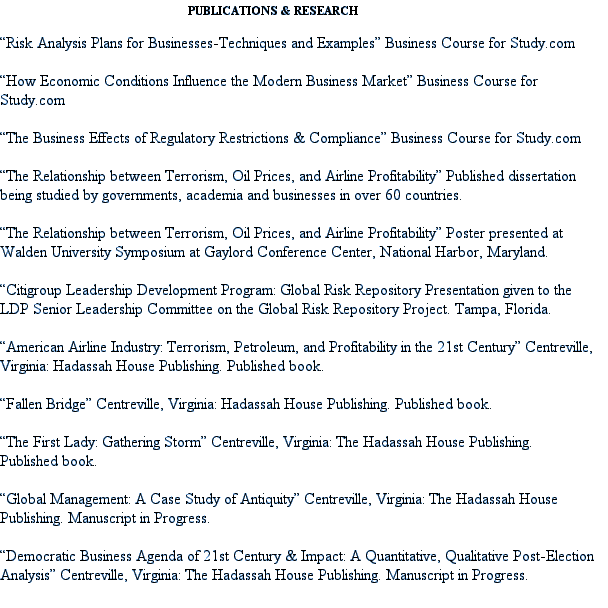 PUBLICATIONS & RESEARCH

"Risk Analysis Plans for Businesses-Techniques and Examples" Business Course for Study.com

"How Economic Conditions Influence the Modern Business Market" Business Course for Study.com

"The Business Effects of Regulatory Restrictions & Compliance" Business Course for Study.com

"The Relationship between Terrorism, Oil Prices, and Airline Profitability" Published dissertation being studied by governments, academia and businesses in over 60 countries.

"The Relationship between Terrorism, Oil Prices, and Airline Profitability" Poster presented at Walden University Symposium at Gaylord Conference Center, National Harbor, Maryland.

"Citigroup Leadership Development Program: Global Risk Repository Presentation given to the LDP Senior Leadership Committee on the Global Risk Repository Project. Tampa, Florida.

"American Airline Industry: Terrorism, Petroleum, and Profitability in the 21st Century" Centreville, Virginia: Hadassah House Publishing. Published book.

"Fallen Bridge" Centreville, Virginia: Hadassah House Publishing. Published book.

"The First Lady: Gathering Storm" Centreville, Virginia: The Hadassah House Publishing. Published book.

"Global Management: A Case Study of Antiquity" Centreville, Virginia: The Hadassah House Publishing. Manuscript in Progress.

"Democratic Business Agenda of 21st Century & Impact: A Quantitative, Qualitative Post-Election Analysis" Centreville, Virginia: The Hadassah House Publishing. Manuscript in Progress.